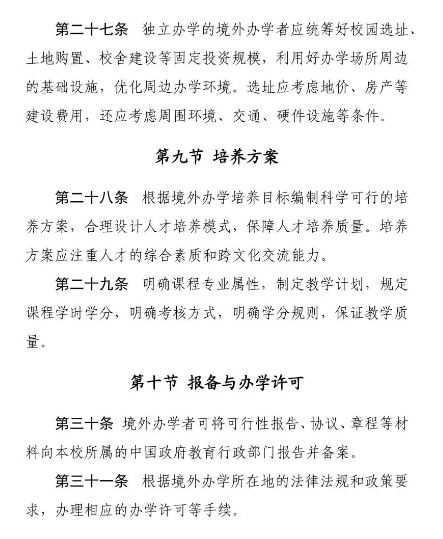 第二十七条　独立办学的境外办学者应统筹好校园选址、土地购置、校舍建设等固定投资规模，利用好办学场所周边的基础设施，优化周边办学环境。选址应考虑地价、房产等建设费用，还应考虑周围环境、交通、硬件设施等条件。

第九节 培养方案

第二十八条　根据境外办学培养目标编制科学可行的培养方案，合理设计人才培养模式，保障人才培养质量。培养方案应注重人才的综合素质和跨文化交流能力。

第二十九条　明确课程专业属性，制定教学计划，规定课程学时学分，明确考核方式，明确学分规则，保证教学质量。

第十节 报备与办学许可

第三十条　境外办学者可将可行性报告、协议、章程等材料向本校所属的中国政府教育行政部门报告并备案。

第三十一条　根据境外办学所在地的法律法规和政策要求，办理相应的办学许可等手续。